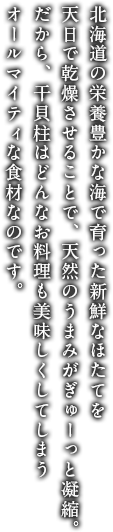 北海道の栄養豊かな海で育った新鮮なほたてを
天日で乾燥させることで、天然のうまみがぎゅーっと凝縮。
だから、干貝柱はどんなお料理も美味しくしてしまう
オールマイティな食材なのです。